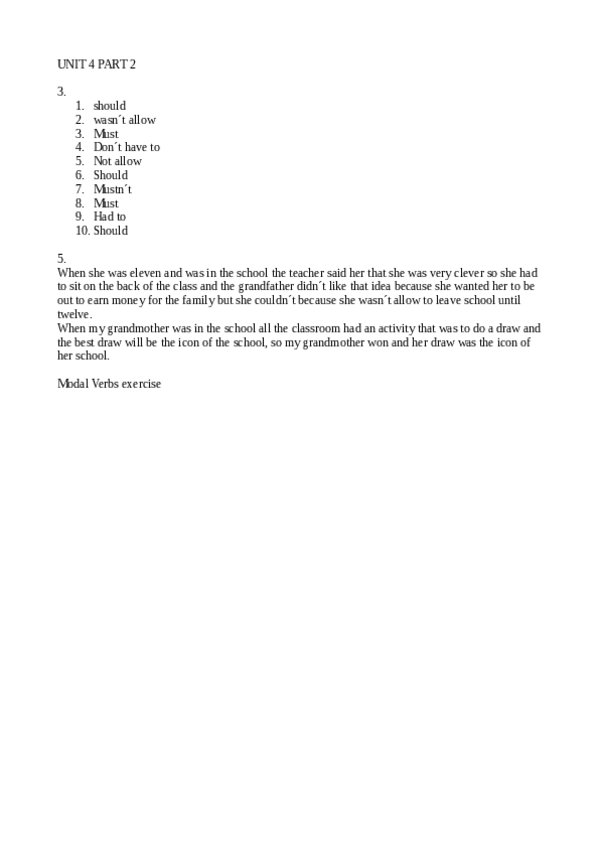 UNIT 4 PART 2

3.
1. should
2. wasn´t allow
3. Must
4. Don´t have to
5. Not allow
6. Should
7. Mustn´t
8. Must
9. Had to
10. Should

5.
When she was eleven and was in the school the teacher said her that she was very clever so she had to sit on the back of the class and the grandfather didn´t like that idea because she wanted her to be out to earn money for the family but she couldn´t because she wasn´t allow to leave school until twelve.
When my grandmother was in the school all the classroom had an activity that was to do a draw and the best draw will be the icon of the school, so my grandmother won and her draw was the icon of her school.

Modal Verbs exercise